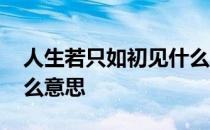 人生若只如初见什么
么意思